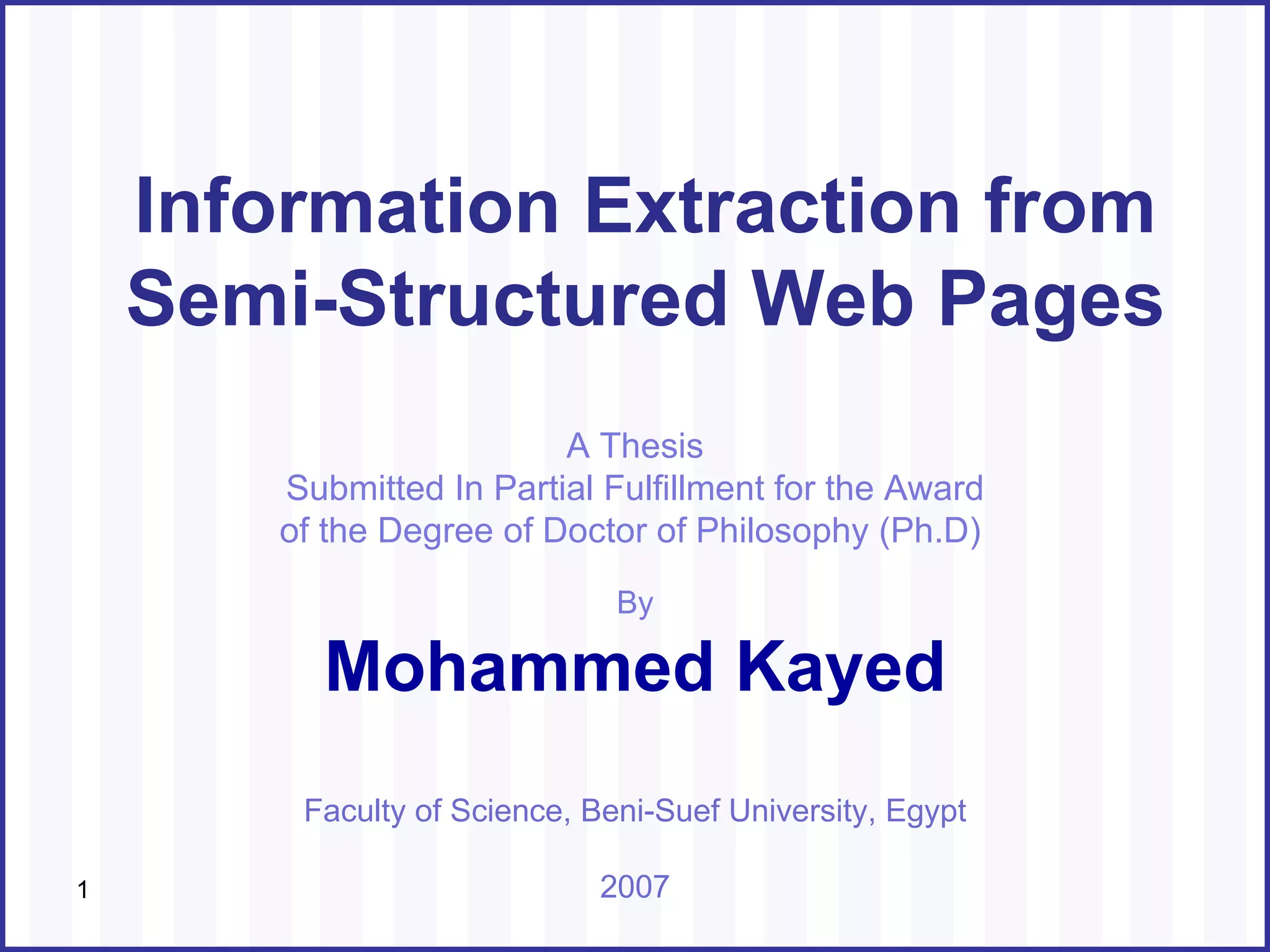 Information Extraction from Semi-Structured Web Pages

A Thesis
Submitted In Partial Fulfillment for the Award of the Degree of Doctor of Philosophy (Ph.D)

By

Mohammed Kayed

Faculty of Science, Beni-Suef University, Egypt

2007

1